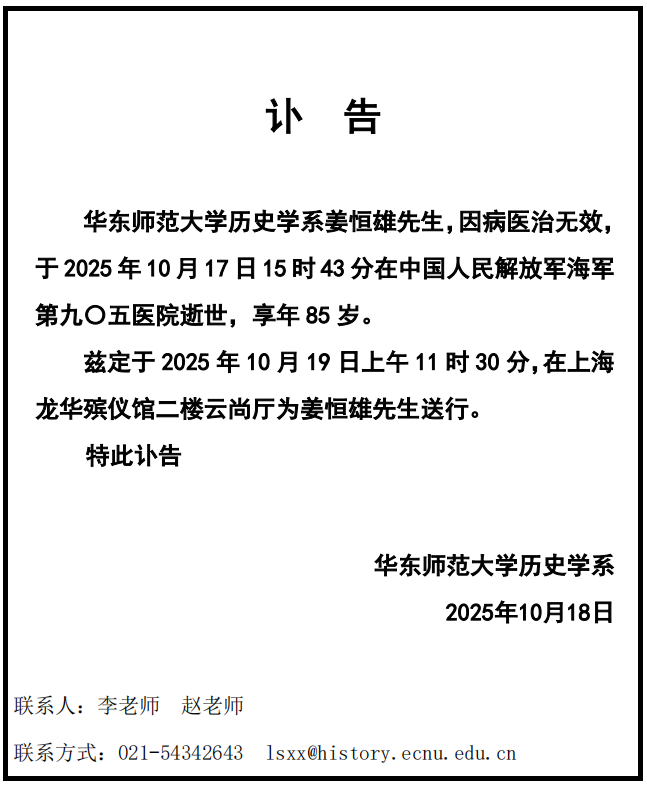 讣　告

华东师范大学历史学系姜恒雄先生，因病医治无效，于 2025 年 10 月 17 日 15 时 43 分在中国人民解放军海军第九〇五医院逝世，享年 85 岁。

兹定于 2025 年 10 月 19 日上午 11 时 30 分，在上海龙华殡仪馆二楼云尚厅为姜恒雄先生送行。

特此讣告

华东师范大学历史学系

2025年10月18日

联系人：李老师　赵老师

联系方式：021-54342643　lsxx@history.ecnu.edu.cn